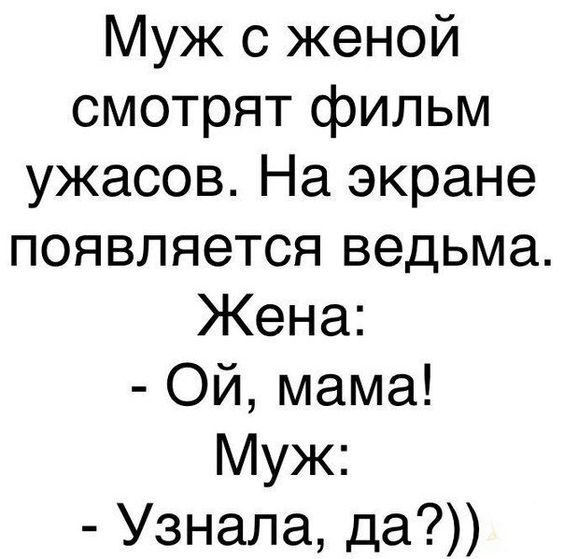 Муж с женой смотрят фильм ужасов. На экране появляется ведьма.
Жена:
- Ой, мама!
Муж:
- Узнала, да?))